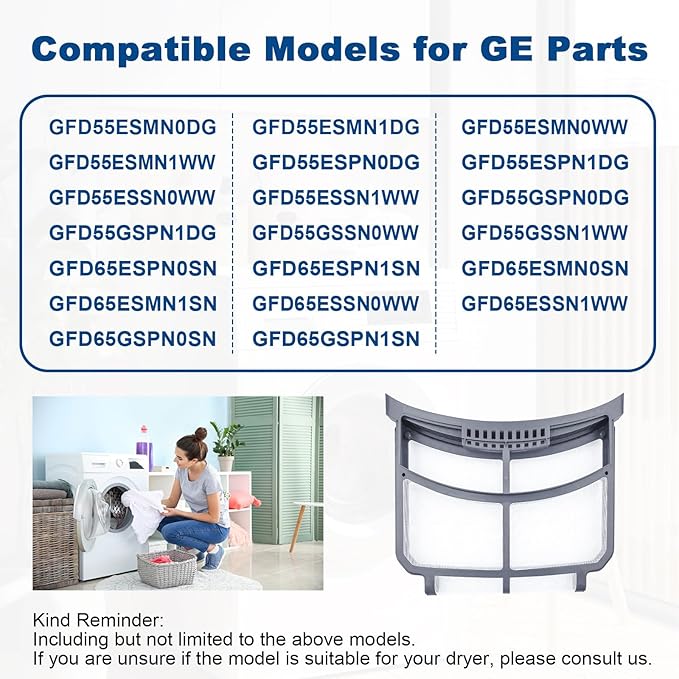 Compatible Models for GE Parts

GFD55ESMN0DG
GFD55ESMN1WW
GFD55ESSN0WW
GFD55GSPN1DG
GFD65ESPN0SN
GFD65ESMN1SN
GFD65GSPN0SN

GFD55ESMN1DG
GFD55ESPN0DG
GFD55ESSN1WW
GFD55GSSN0WW
GFD65ESPN1SN
GFD65ESSN0WW
GFD65GSPN1SN

GFD55ESMN0WW
GFD55ESPN1DG
GFD55GSPN0DG
GFD55GSSN1WW
GFD65ESMN0SN
GFD65ESSN1WW

Kind Reminder:
Including but not limited to the above models.
If you are unsure if the model is suitable for your dryer, please consult us.